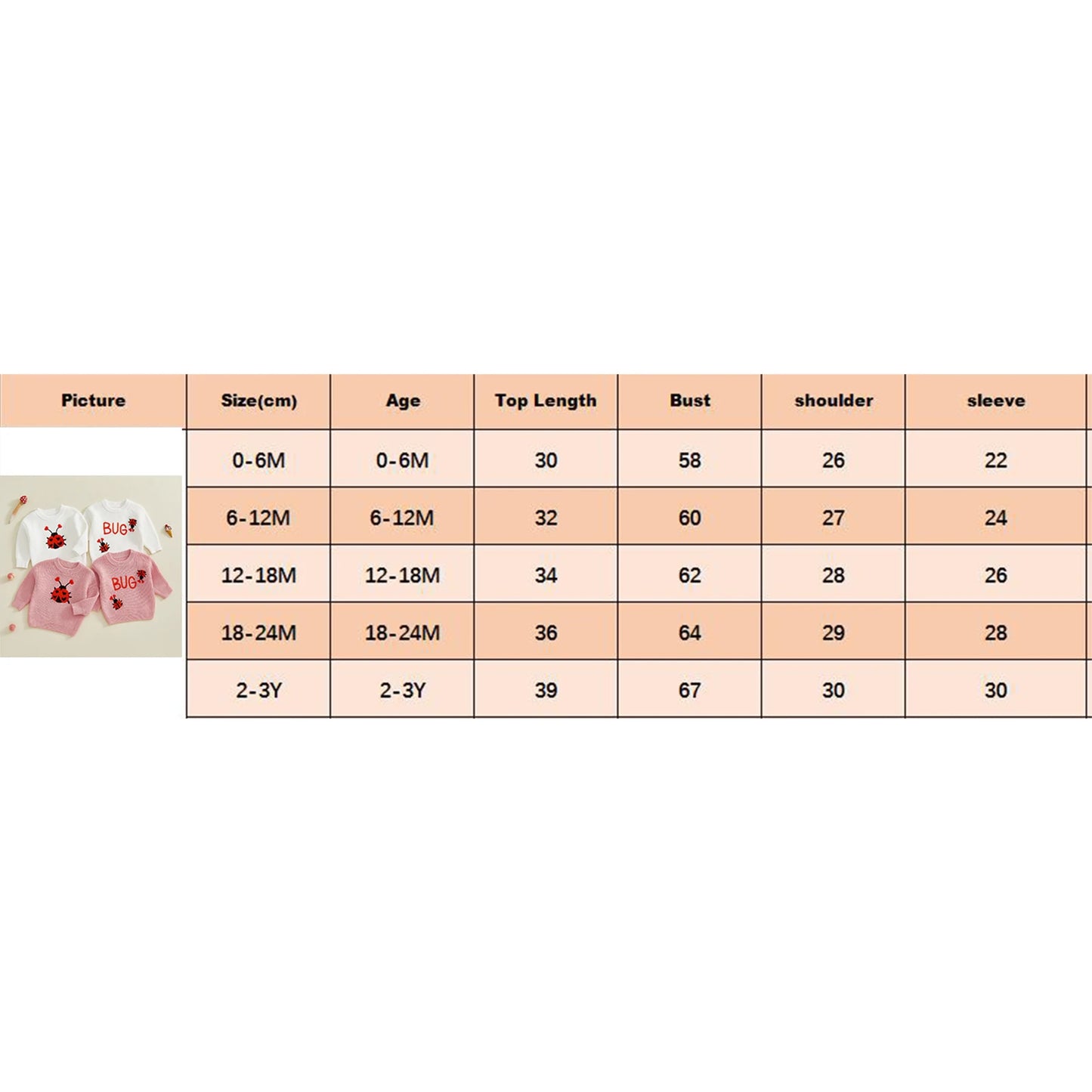 | Picture | Size(cm) | Age | Top Length | Bust | shoulder | sleeve |
|---|---|---|---|---|---|---|
| BUG BUG | 0-6M | 0-6M | 30 | 58 | 26 | 22 |
| | 6-12M | 6-12M | 32 | 60 | 27 | 24 |
| | 12-18M | 12-18M | 34 | 62 | 28 | 26 |
| | 18-24M | 18-24M | 36 | 64 | 29 | 28 |
| | 2-3Y | 2-3Y | 39 | 67 | 30 | 30 |